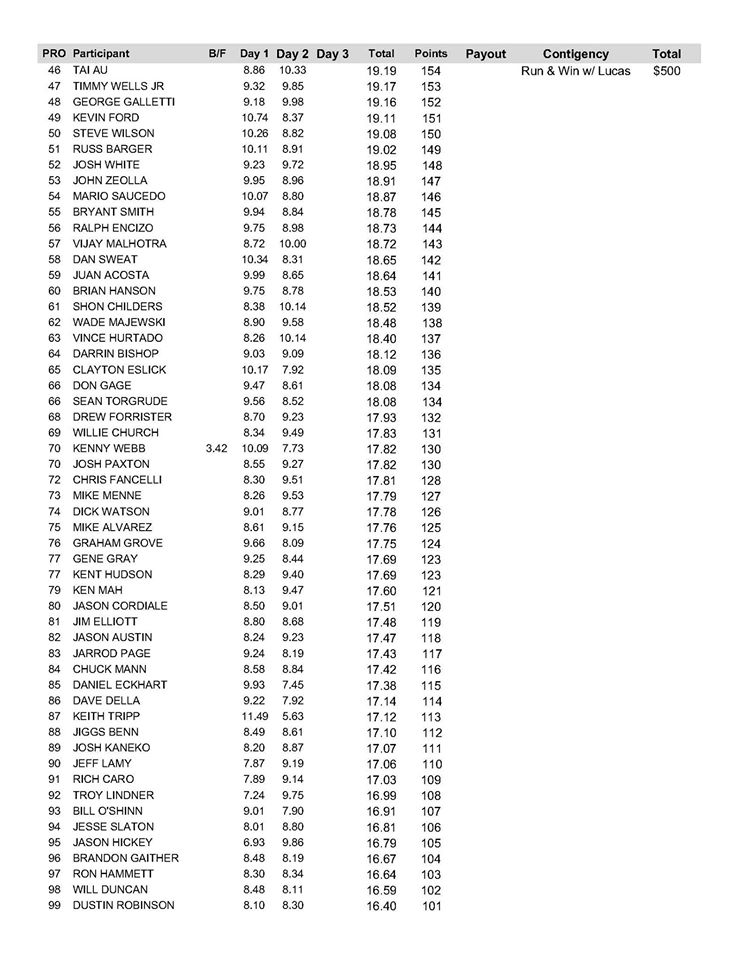 | PRO | Participant | B/F | Day 1 | Day 2 | Day 3 | Total | Points | Payout | Contigency | Total |
|---|---|---|---|---|---|---|---|---|---|---|
| 46 | TAI AU | | 8.86 | 10.33 | | 19.19 | 154 | | Run & Win w/ Lucas | $500 |
| 47 | TIMMY WELLS JR | | 9.32 | 9.85 | | 19.17 | 153 | | | |
| 48 | GEORGE GALLETTI | | 9.18 | 9.98 | | 19.16 | 152 | | | |
| 49 | KEVIN FORD | | 10.74 | 8.37 | | 19.11 | 151 | | | |
| 50 | STEVE WILSON | | 10.26 | 8.82 | | 19.08 | 150 | | | |
| 51 | RUSS BARGER | | 10.11 | 8.91 | | 19.02 | 149 | | | |
| 52 | JOSH WHITE | | 9.23 | 9.72 | | 18.95 | 148 | | | |
| 53 | JOHN ZEOLLA | | 9.95 | 8.96 | | 18.91 | 147 | | | |
| 54 | MARIO SAUCEDO | | 10.07 | 8.80 | | 18.87 | 146 | | | |
| 55 | BRYANT SMITH | | 9.94 | 8.84 | | 18.78 | 145 | | | |
| 56 | RALPH ENCIZO | | 9.75 | 8.98 | | 18.73 | 144 | | | |
| 57 | VIJAY MALHOTRA | | 8.72 | 10.00 | | 18.72 | 143 | | | |
| 58 | DAN SWEAT | | 10.34 | 8.31 | | 18.65 | 142 | | | |
| 59 | JUAN ACOSTA | | 9.99 | 8.65 | | 18.64 | 141 | | | |
| 60 | BRIAN HANSON | | 9.75 | 8.78 | | 18.53 | 140 | | | |
| 61 | SHON CHILDERS | | 8.38 | 10.14 | | 18.52 | 139 | | | |
| 62 | WADE MAJEWSKI | | 8.90 | 9.58 | | 18.48 | 138 | | | |
| 63 | VINCE HURTADO | | 8.26 | 10.14 | | 18.40 | 137 | | | |
| 64 | DARRIN BISHOP | | 9.03 | 9.09 | | 18.12 | 136 | | | |
| 65 | CLAYTON ESLICK | | 10.17 | 7.92 | | 18.09 | 135 | | | |
| 66 | DON GAGE | | 9.47 | 8.61 | | 18.08 | 134 | | | |
| 66 | SEAN TORGRUDE | | 9.56 | 8.52 | | 18.08 | 134 | | | |
| 68 | DREW FORRISTER | | 8.70 | 9.23 | | 17.93 | 132 | | | |
| 69 | WILLIE CHURCH | | 8.34 | 9.49 | | 17.83 | 131 | | | |
| 70 | KENNY WEBB | 3.42 | 10.09 | 7.73 | | 17.82 | 130 | | | |
| 70 | JOSH PAXTON | | 8.55 | 9.27 | | 17.82 | 130 | | | |
| 72 | CHRIS FANCELLI | | 8.30 | 9.51 | | 17.81 | 128 | | | |
| 73 | MIKE MENNE | | 8.26 | 9.53 | | 17.79 | 127 | | | |
| 74 | DICK WATSON | | 9.01 | 8.77 | | 17.78 | 126 | | | |
| 75 | MIKE ALVAREZ | | 8.61 | 9.15 | | 17.76 | 125 | | | |
| 76 | GRAHAM GROVE | | 9.66 | 8.09 | | 17.75 | 124 | | | |
| 77 | GENE GRAY | | 9.25 | 8.44 | | 17.69 | 123 | | | |
| 77 | KENT HUDSON | | 8.29 | 9.40 | | 17.69 | 123 | | | |
| 79 | KEN MAH | | 8.13 | 9.47 | | 17.60 | 121 | | | |
| 80 | JASON CORDIALE | | 8.50 | 9.01 | | 17.51 | 120 | | | |
| 81 | JIM ELLIOTT | | 8.80 | 8.68 | | 17.48 | 119 | | | |
| 82 | JASON AUSTIN | | 8.24 | 9.23 | | 17.47 | 118 | | | |
| 83 | JARROD PAGE | | 9.24 | 8.19 | | 17.43 | 117 | | | |
| 84 | CHUCK MANN | | 8.58 | 8.84 | | 17.42 | 116 | | | |
| 85 | DANIEL ECKHART | | 9.93 | 7.45 | | 17.38 | 115 | | | |
| 86 | DAVE DELLA | | 9.22 | 7.92 | | 17.14 | 114 | | | |
| 87 | KEITH TRIPP | | 11.49 | 5.63 | | 17.12 | 113 | | | |
| 88 | JIGGS BENN | | 8.49 | 8.61 | | 17.10 | 112 | | | |
| 89 | JOSH KANEKO | | 8.20 | 8.87 | | 17.07 | 111 | | | |
| 90 | JEFF LAMY | | 7.87 | 9.19 | | 17.06 | 110 | | | |
| 91 | RICH CARO | | 7.89 | 9.14 | | 17.03 | 109 | | | |
| 92 | TROY LINDNER | | 7.24 | 9.75 | | 16.99 | 108 | | | |
| 93 | BILL O'SHINN | | 9.01 | 7.90 | | 16.91 | 107 | | | |
| 94 | JESSE SLATON | | 8.01 | 8.80 | | 16.81 | 106 | | | |
| 95 | JASON HICKEY | | 6.93 | 9.86 | | 16.79 | 105 | | | |
| 96 | BRANDON GAITHER | | 8.48 | 8.19 | | 16.67 | 104 | | | |
| 97 | RON HAMMETT | | 8.30 | 8.34 | | 16.64 | 103 | | | |
| 98 | WILL DUNCAN | | 8.48 | 8.11 | | 16.59 | 102 | | | |
| 99 | DUSTIN ROBINSON | | 8.10 | 8.30 | | 16.40 | 101 | | | |